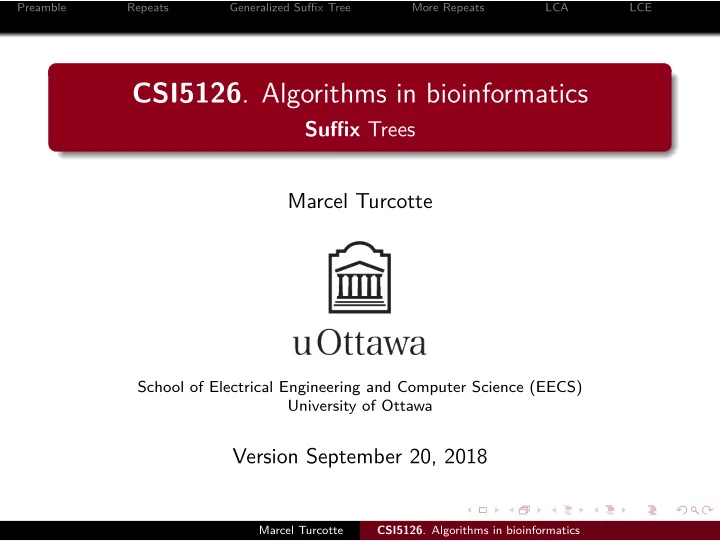 Preamble Repeats Generalized Suffix Tree More Repeats LCA LCE

CSI5126. Algorithms in bioinformatics
Suffix Trees

Marcel Turcotte

uOttawa

School of Electrical Engineering and Computer Science (EECS)
University of Ottawa

Version September 20, 2018

Marcel Turcotte CSI5126. Algorithms in bioinformatics